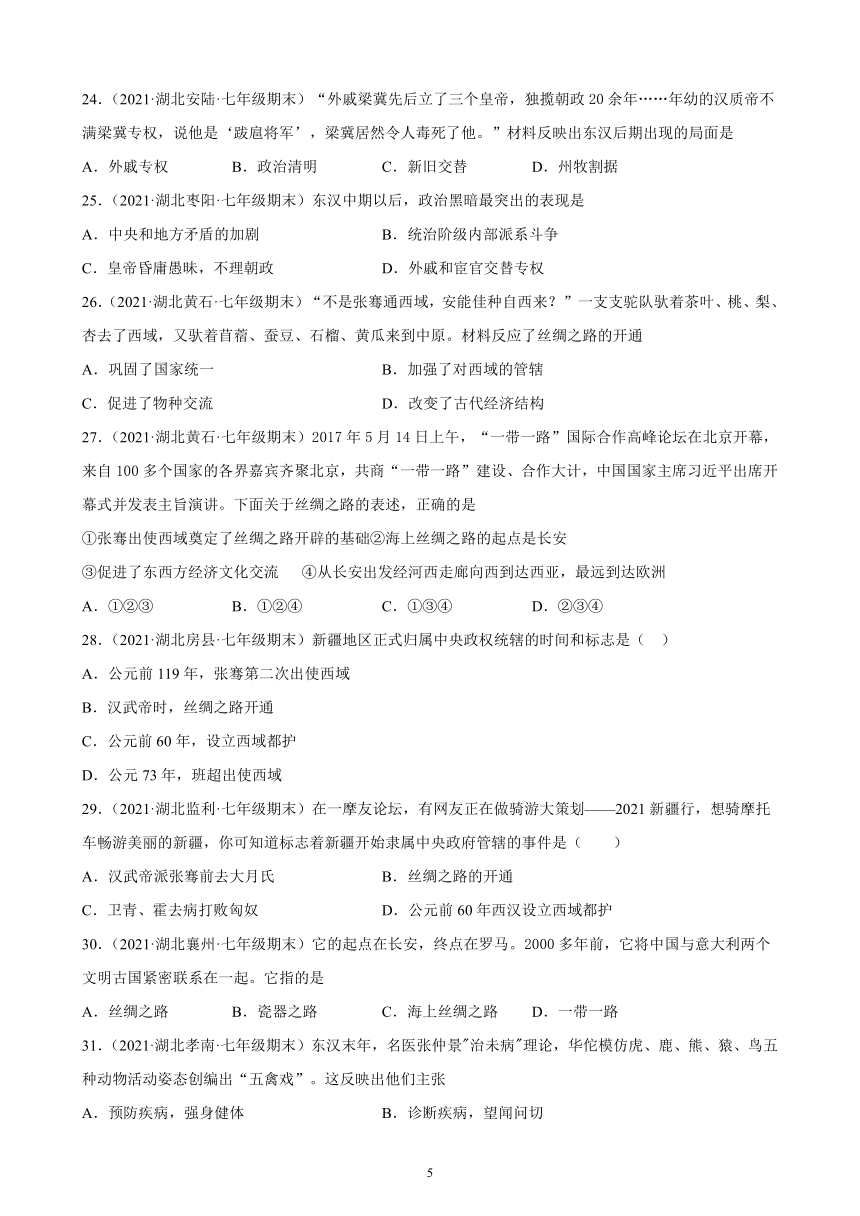 24．（2021·湖北安陆·七年级期末）“外戚梁冀先后立了三个皇帝，独揽朝政 20 余年……年幼的汉质帝不满梁冀专权，说他是‘跋扈将军’，梁冀居然令人毒死了他。”材料反映出东汉后期出现的局面是

A．外戚专权　　B．政治清明　　C．新旧交替　　D．州牧割据

25．（2021·湖北枣阳·七年级期末）东汉中期以后，政治黑暗最突出的表现是

A．中央和地方矛盾的加剧　　B．统治阶级内部派系斗争

C．皇帝昏庸愚昧，不理朝政　　D．外戚和宦官交替专权

26．（2021·湖北黄石·七年级期末）“不是张骞通西域，安能佳种自西来？”一支支驼队驮着茶叶、桃、梨、杏去了西域，又驮着苜蓿、蚕豆、石榴、黄瓜来到中原。材料反应了丝绸之路的开通

A．巩固了国家统一　　B．加强了对西域的管辖

C．促进了物种交流　　D．改变了古代经济结构

27．（2021·湖北黄石·七年级期末）2017 年 5 月 14 日上午，“一带一路”国际合作高峰论坛在北京开幕，来自 100 多个国家的各界嘉宾齐聚北京，共商“一带一路”建设、合作大计，中国国家主席习近平出席开幕式并发表主旨演讲。下面关于丝绸之路的表述，正确的是

①张骞出使西域奠定了丝绸之路开辟的基础②海上丝绸之路的起点是长安

③促进了东西方经济文化交流　④从长安出发经河西走廊向西到达西亚，最远到达欧洲

A．①②③　　B．①②④　　C．①③④　　D．②③④

28．（2021·湖北房县·七年级期末）新疆地区正式归属中央政权统辖的时间和标志是（　）

A．公元前 119 年，张骞第二次出使西域

B．汉武帝时，丝绸之路开通

C．公元前 60 年，设立西域都护

D．公元 73 年，班超出使西域

29．（2021·湖北监利·七年级期末）在一摩友论坛，有网友正在做骑游大策划——2021 新疆行，想骑摩托车畅游美丽的新疆，你可知道标志着新疆开始隶属中央政府管辖的事件是（　　）

A．汉武帝派张骞前去大月氏　　B．丝绸之路的开通

C．卫青、霍去病打败匈奴　　D．公元前 60 年西汉设立西域都护

30．（2021·湖北襄州·七年级期末）它的起点在长安，终点在罗马。2000 多年前，它将中国与意大利两个文明古国紧密联系在一起。它指的是

A．丝绸之路　　B．瓷器之路　　C．海上丝绸之路　　D．一带一路

31．（2021·湖北孝南·七年级期末）东汉末年，名医张仲景"治未病"理论，华佗模仿虎、鹿、熊、猿、鸟五种动物活动姿态创编出“五禽戏”。这反映出他们主张

A．预防疾病，强身健体　　B．诊断疾病，望闻问切

5